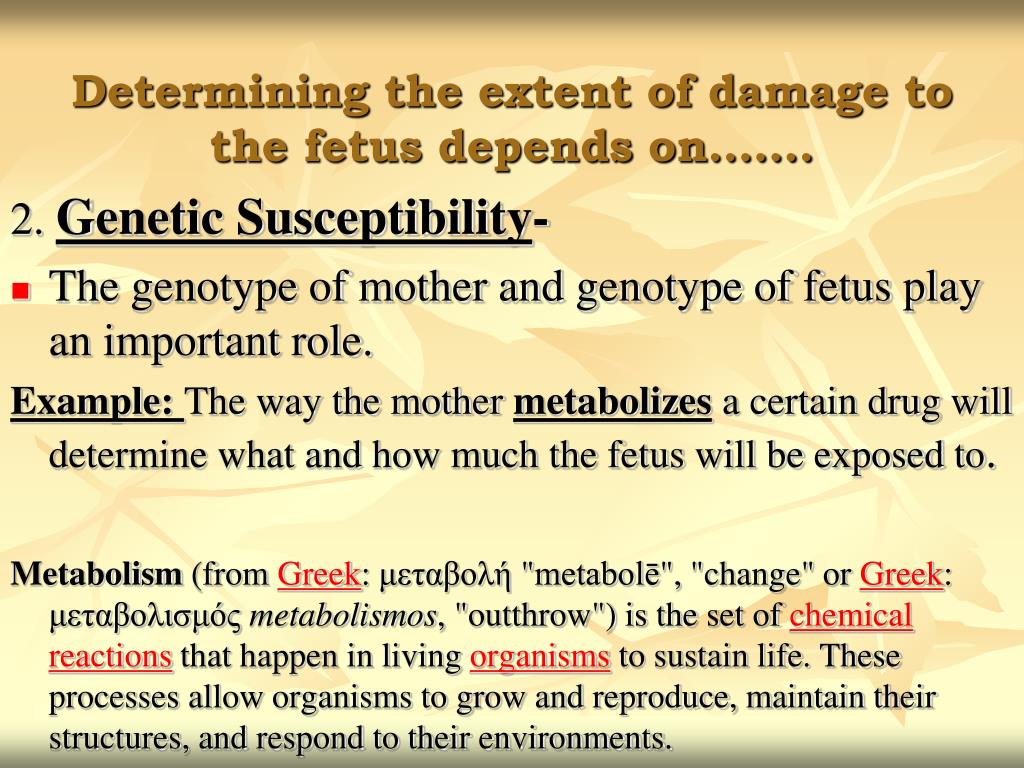 Determining the extent of damage to the fetus depends on…….

2. Genetic Susceptibility-

The genotype of mother and genotype of fetus play an important role.

Example: The way the mother metabolizes a certain drug will determine what and how much the fetus will be exposed to.

Metabolism (from Greek: μεταβολή "metabolē", "change" or Greek: μεταβολισμός metabolismos, "outthrow") is the set of chemical reactions that happen in living organisms to sustain life. These processes allow organisms to grow and reproduce, maintain their structures, and respond to their environments.